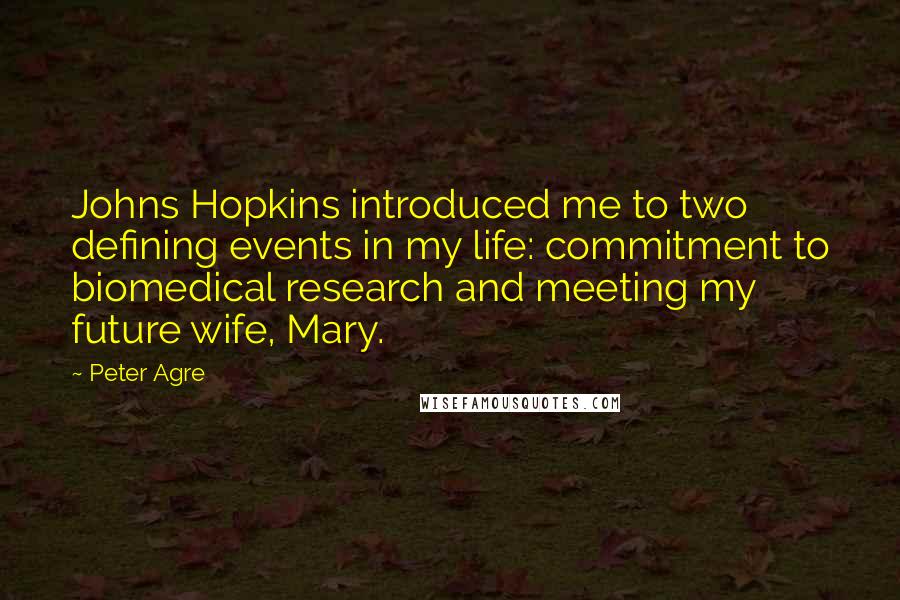 Johns Hopkins introduced me to two defining events in my life: commitment to biomedical research and meeting my future wife, Mary.

- Peter Agre

WISEFAMOUSQUOTES.COM